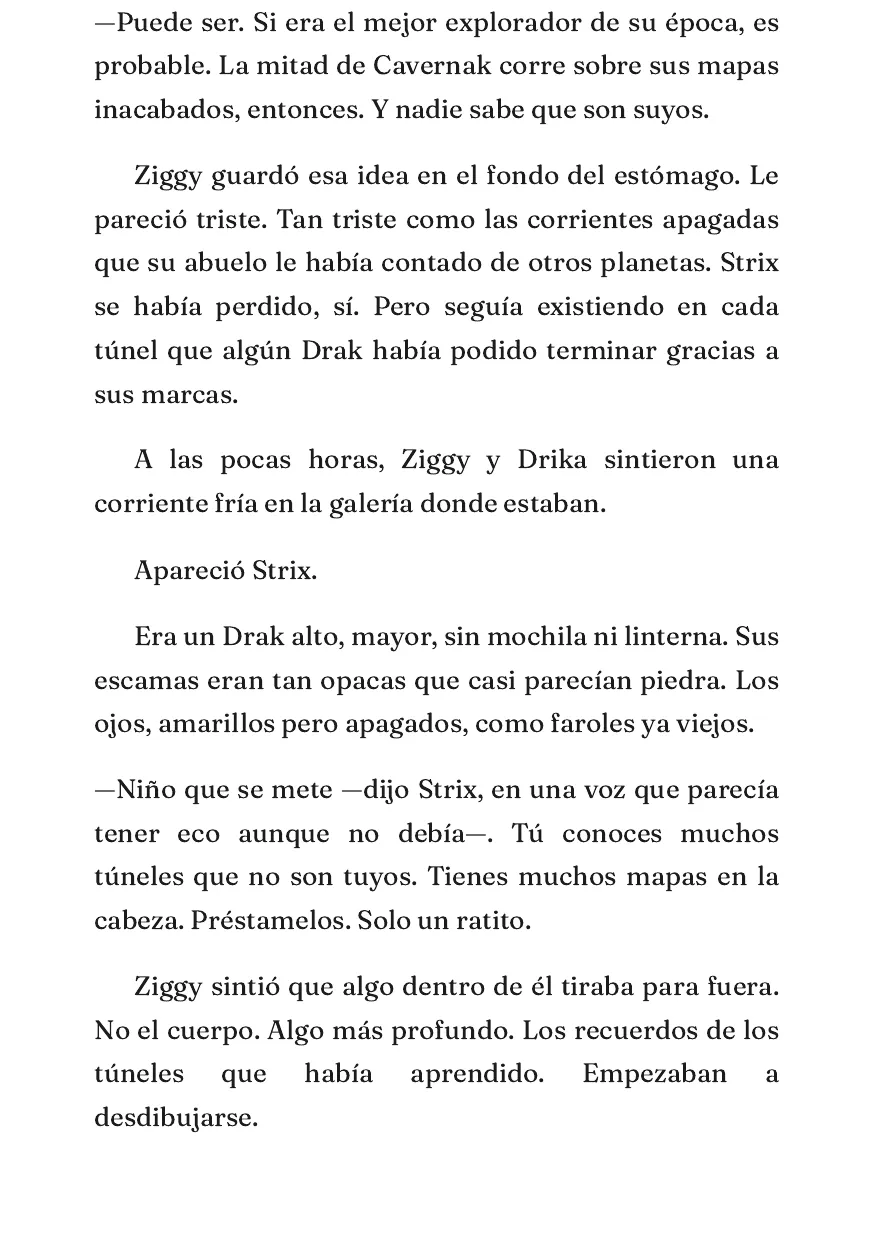 —Puede ser. Si era el mejor explorador de su época, es probable. La mitad de Cavernak corre sobre sus mapas inacabados, entonces. Y nadie sabe que son suyos.

Ziggy guardó esa idea en el fondo del estómago. Le pareció triste. Tan triste como las corrientes apagadas que su abuelo le había contado de otros planetas. Strix se había perdido, sí. Pero seguía existiendo en cada túnel que algún Drak había podido terminar gracias a sus marcas.

A las pocas horas, Ziggy y Drika sintieron una corriente fría en la galería donde estaban.

Apareció Strix.

Era un Drak alto, mayor, sin mochila ni linterna. Sus escamas eran tan opacas que casi parecían piedra. Los ojos, amarillos pero apagados, como faroles ya viejos.

—Niño que se mete —dijo Strix, en una voz que parecía tener eco aunque no debía—. Tú conoces muchos túneles que no son tuyos. Tienes muchos mapas en la cabeza. Préstamelos. Solo un ratito.

Ziggy sintió que algo dentro de él tiraba para fuera. No el cuerpo. Algo más profundo. Los recuerdos de los túneles que había aprendido. Empezaban a desdibujarse.